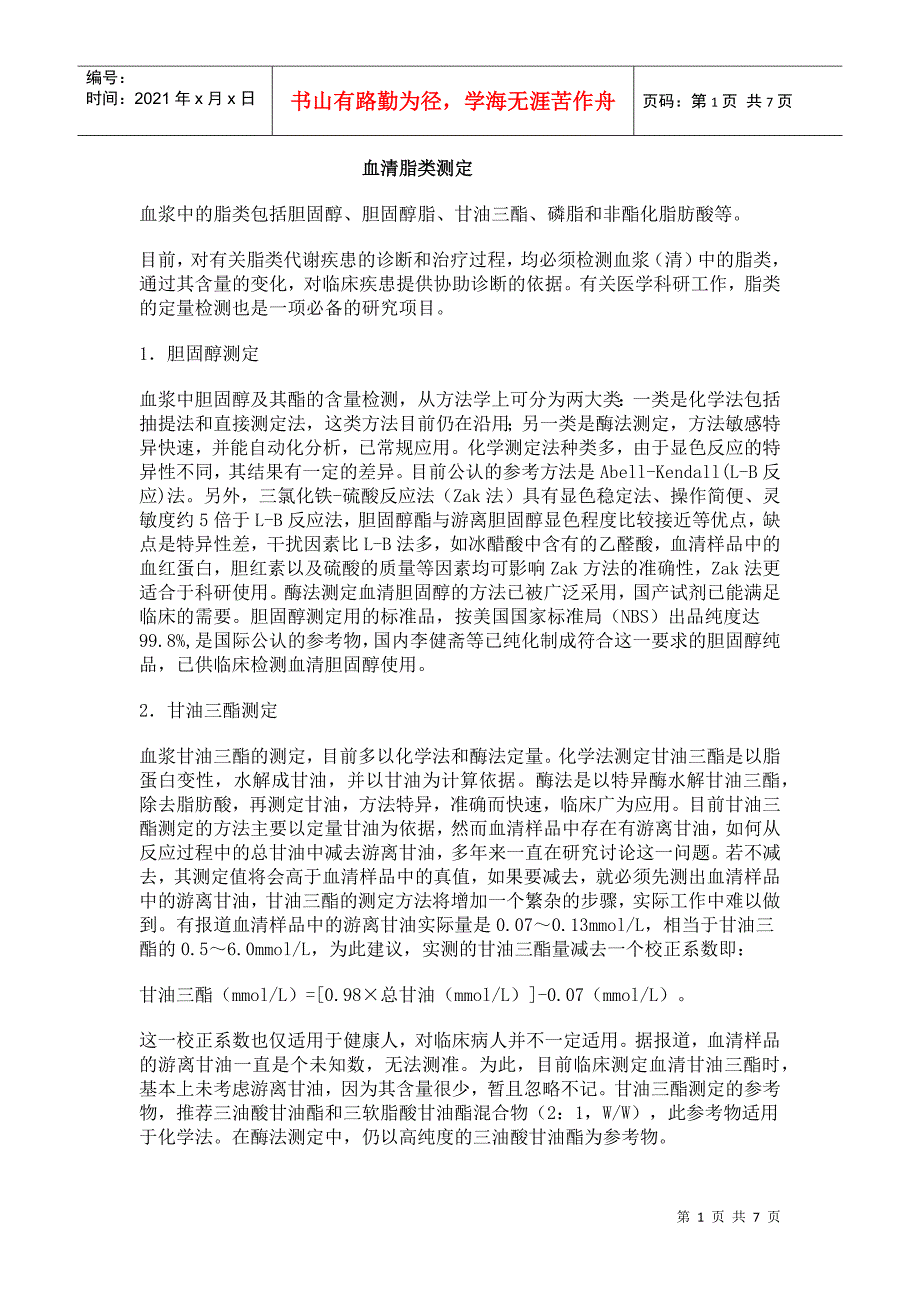 编号：
时间：2021年x月x日

书山有路勤为径，学海无涯苦作舟

页码：第1页 共7页

血清脂类测定

血浆中的脂类包括胆固醇、胆固醇脂、甘油三酯、磷脂和非酯化脂肪酸等。

目前，对有关脂类代谢疾患的诊断和治疗过程，均必须检测血浆（清）中的脂类，通过其含量的变化，对临床疾患提供协助诊断的依据。有关医学科研工作，脂类的定量检测也是一项必备的研究项目。

1．胆固醇测定

血浆中胆固醇及其酯的含量检测，从方法学上可分为两大类：一类是化学法包括抽提法和直接测定法，这类方法目前仍在沿用；另一类是酶法测定，方法敏感特异快速，并能自动化分析，已常规应用。化学测定法种类多，由于显色反应的特异性不同，其结果有一定的差异。目前公认的参考方法是Abell-Kendall(L-B反应)法。另外，三氯化铁-硫酸反应法（Zak法）具有显色稳定法、操作简便、灵敏度约5倍于L-B反应法，胆固醇酯与游离胆固醇显色程度比较接近等优点，缺点是特异性差，干扰因素比L-B法多，如冰醋酸中含有的乙醛酸，血清样品中的血红蛋白，胆红素以及硫酸的质量等因素均可影响Zak方法的准确性，Zak法更适合于科研使用。酶法测定血清胆固醇的方法已被广泛采用，国产试剂已能满足临床的需要。胆固醇测定用的标准品，按美国国家标准局（NBS）出品纯度达99.8%,是国际公认的参考物，国内李健斋等已纯化制成符合这一要求的胆固醇纯品，已供临床检测血清胆固醇使用。

2．甘油三酯测定

血浆甘油三酯的测定，目前多以化学法和酶法定量。化学法测定甘油三酯是以脂蛋白变性，水解成甘油，并以甘油为计算依据。酶法是以特异酶水解甘油三酯，除去脂肪酸，再测定甘油，方法特异，准确而快速，临床广为应用。目前甘油三酯测定的方法主要以定量甘油为依据，然而血清样品中存在有游离甘油，如何从反应过程中的总甘油中减去游离甘油，多年来一直在研究讨论这一问题。若不减去，其测定值将会高于血清样品中的真值，如果要减去，就必须先测出血清样品中的游离甘油，甘油三酯的测定方法将增加一个繁杂的步骤，实际工作中难以做到。有报道血清样品中的游离甘油实际量是0.07～0.13mmol/L，相当于甘油三酯的0.5～6.0mmol/L，为此建议，实测的甘油三酯量减去一个校正系数即：

甘油三酯（mmol/L）=[0.98×总甘油（mmol/L）]-0.07（mmol/L）。

这一校正系数也仅适用于健康人，对临床病人并不一定适用。据报道，血清样品的游离甘油一直是个未知数，无法测准。为此，目前临床测定血清甘油三酯时，基本上未考虑游离甘油，因为其含量很少，暂且忽略不记。甘油三酯测定的参考物，推荐三油酸甘油酯和三软脂酸甘油酯混合物（2：1，W/W），此参考物适用于化学法。在酶法测定中，仍以高纯度的三油酸甘油酯为参考物。

第 1 页 共 7 页